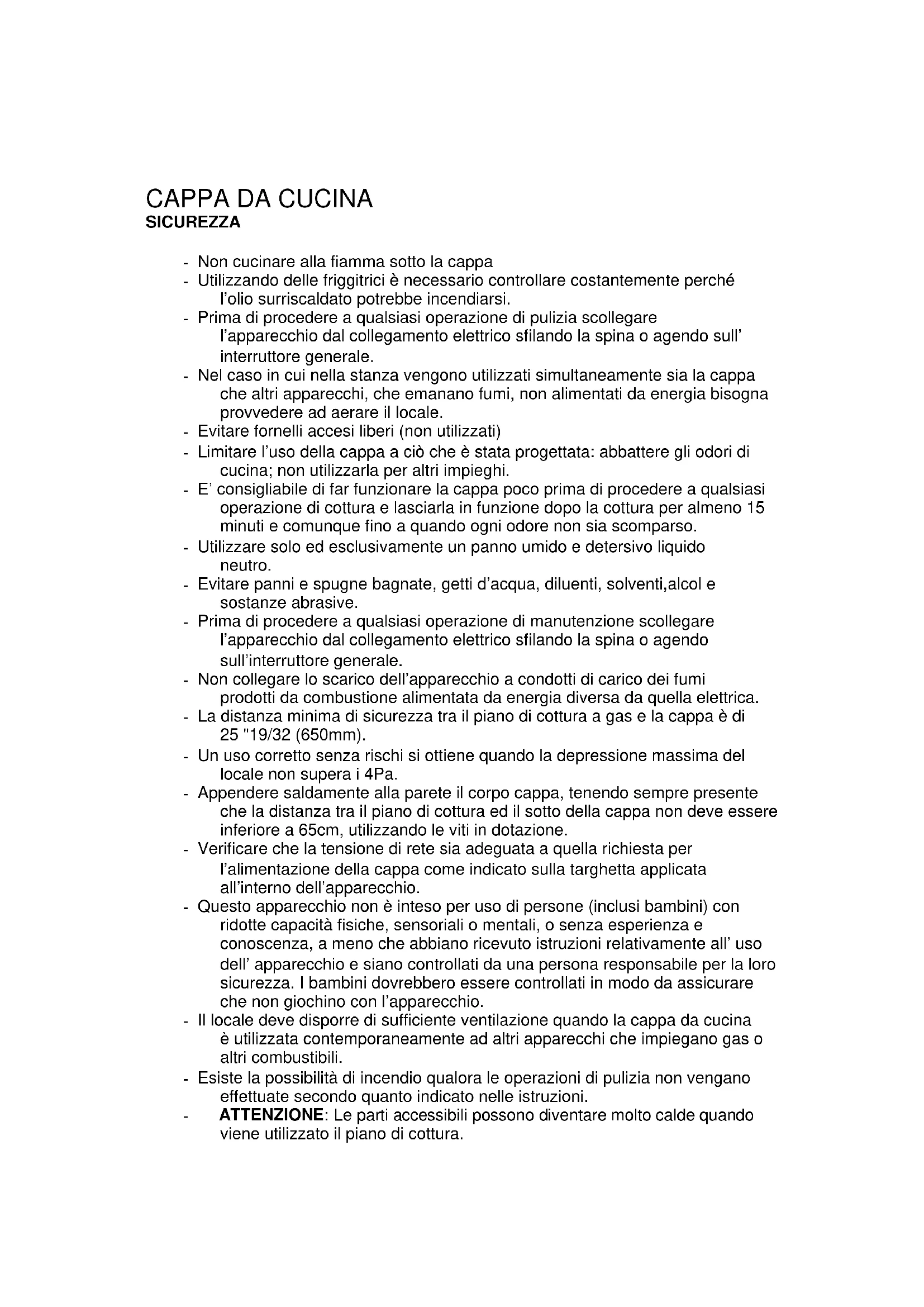 CAPPA DA CUCINA
SICUREZZA

- Non cucinare alla fiamma sotto la cappa
- Utilizzando delle friggitrici è necessario controllare costantemente perché l'olio surriscaldato potrebbe incendiarsi.
- Prima di procedere a qualsiasi operazione di pulizia scollegare l'apparecchio dal collegamento elettrico sfilando la spina o agendo sull' interruttore generale.
- Nel caso in cui nella stanza vengono utilizzati simultaneamente sia la cappa che altri apparecchi, che emanano fumi, non alimentati da energia bisogna provvedere ad aerare il locale.
- Evitare fornelli accesi liberi (non utilizzati)
- Limitare l'uso della cappa a ciò che è stata progettata: abbattere gli odori di cucina; non utilizzarla per altri impieghi.
- E' consigliabile di far funzionare la cappa poco prima di procedere a qualsiasi operazione di cottura e lasciarla in funzione dopo la cottura per almeno 15 minuti e comunque fino a quando ogni odore non sia scomparso.
- Utilizzare solo ed esclusivamente un panno umido e detersivo liquido neutro.
- Evitare panni e spugne bagnate, getti d'acqua, diluenti, solventi,alcol e sostanze abrasive.
- Prima di procedere a qualsiasi operazione di manutenzione scollegare l'apparecchio dal collegamento elettrico sfilando la spina o agendo sull'interruttore generale.
- Non collegare lo scarico dell'apparecchio a condotti di carico dei fumi prodotti da combustione alimentata da energia diversa da quella elettrica.
- La distanza minima di sicurezza tra il piano di cottura a gas e la cappa è di 25 "19/32 (650mm).
- Un uso corretto senza rischi si ottiene quando la depressione massima del locale non supera i 4Pa.
- Appendere saldamente alla parete il corpo cappa, tenendo sempre presente che la distanza tra il piano di cottura ed il sotto della cappa non deve essere inferiore a 65cm, utilizzando le viti in dotazione.
- Verificare che la tensione di rete sia adeguata a quella richiesta per l'alimentazione della cappa come indicato sulla targhetta applicata all'interno dell'apparecchio.
- Questo apparecchio non è inteso per uso di persone (inclusi bambini) con ridotte capacità fisiche, sensoriali o mentali, o senza esperienza e conoscenza, a meno che abbiano ricevuto istruzioni relativamente all' uso dell' apparecchio e siano controllati da una persona responsabile per la loro sicurezza. I bambini dovrebbero essere controllati in modo da assicurare che non giochino con l'apparecchio.
- Il locale deve disporre di sufficiente ventilazione quando la cappa da cucina è utilizzata contemporaneamente ad altri apparecchi che impiegano gas o altri combustibili.
- Esiste la possibilità di incendio qualora le operazioni di pulizia non vengano effettuate secondo quanto indicato nelle istruzioni.
- ATTENZIONE: Le parti accessibili possono diventare molto calde quando viene utilizzato il piano di cottura.